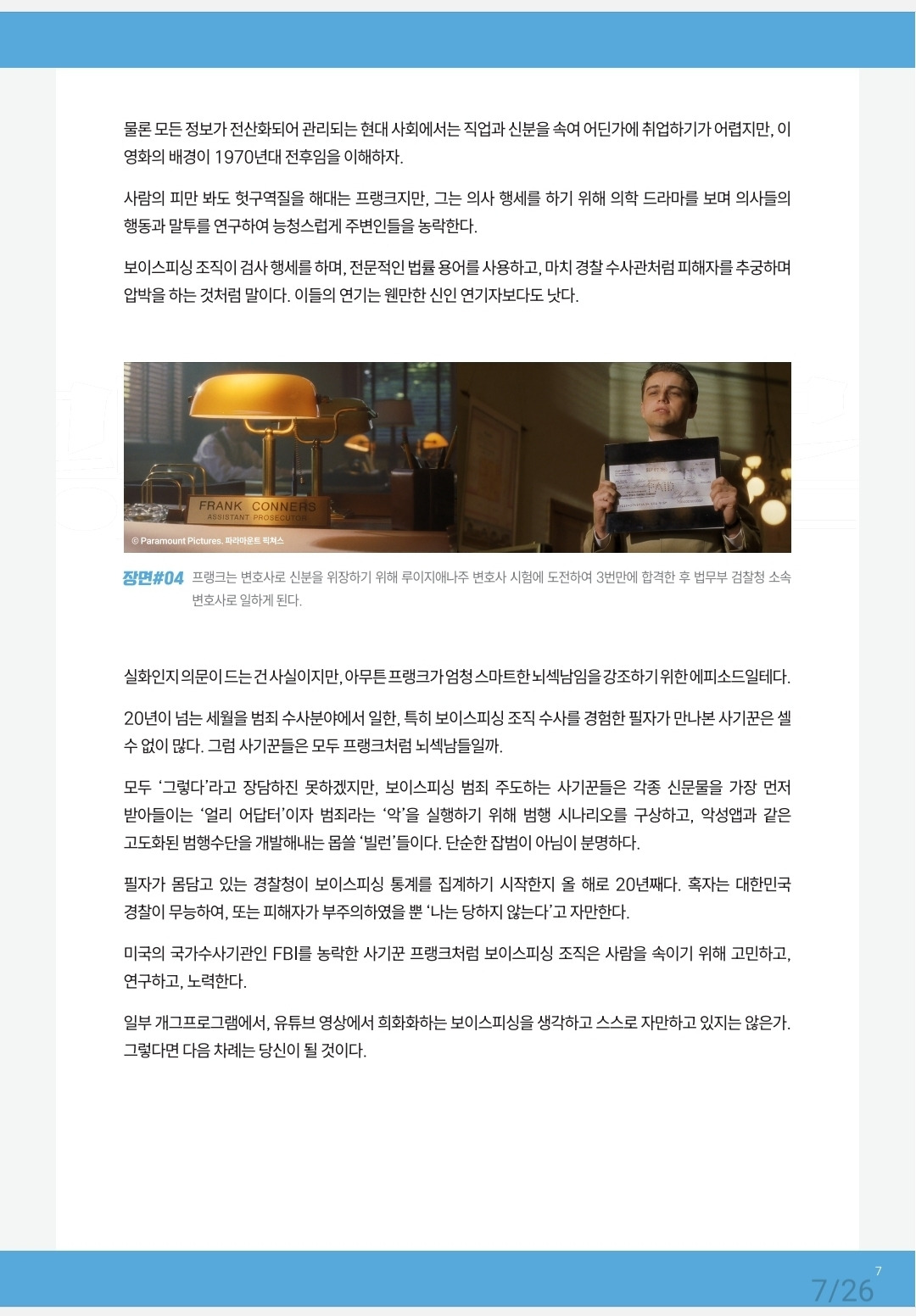 물론 모든 정보가 전산화되어 관리되는 현대 사회에서는 직업과 신분을 속여 어딘가에 취업하기가 어렵지만, 이 영화의 배경이 1970년대 전후임을 이해하자.

사람의 피만 봐도 헛구역질을 해대는 프랭크지만, 그는 의사 행세를 하기 위해 의학 드라마를 보며 의사들의 행동과 말투를 연구하여 능청스럽게 주변인들을 농락한다.

보이스피싱 조직이 검사 행세를 하며, 전문적인 법률 용어를 사용하고, 마치 경찰 수사관처럼 피해자를 추궁하며 압박을 하는 것처럼 말이다. 이들의 연기는 웬만한 신인 연기자보다도 낫다.

FRANK CONNERS
ASSISTANT PROSECUTOR

PAID

© Paramount Pictures. 파라마운트 픽쳐스

장면#04 프랭크는 변호사로 신분을 위장하기 위해 루이지애나주 변호사 시험에 도전하여 3번만에 합격한 후 법무부 검찰청 소속 변호사로 일하게 된다.

실화인지 의문이 드는 건 사실이지만, 아무튼 프랭크가 엄청 스마트한 뇌섹남임을 강조하기 위한 에피소드일테다.

20년이 넘는 세월을 범죄 수사분야에서 일한, 특히 보이스피싱 조직 수사를 경험한 필자가 만나본 사기꾼은 셀 수 없이 많다. 그럼 사기꾼들은 모두 프랭크처럼 뇌섹남들일까.

모두 '그렇다'라고 장담하진 못하겠지만, 보이스피싱 범죄 주도하는 사기꾼들은 각종 신문물을 가장 먼저 받아들이는 '얼리 어답터'이자 범죄라는 '악'을 실행하기 위해 범행 시나리오를 구상하고, 악성앱과 같은 고도화된 범행수단을 개발해내는 몹쓸 '빌런'들이다. 단순한 잡범이 아님이 분명하다.

필자가 몸담고 있는 경찰청이 보이스피싱 통계를 집계하기 시작한지 올 해로 20년째다. 혹자는 대한민국 경찰이 무능하여, 또는 피해자가 부주의하였을 뿐 '나는 당하지 않는다'고 자만한다.

미국의 국가수사기관인 FBI를 농락한 사기꾼 프랭크처럼 보이스피싱 조직은 사람을 속이기 위해 고민하고, 연구하고, 노력한다.

일부 개그프로그램에서, 유튜브 영상에서 희화화하는 보이스피싱을 생각하고 스스로 자만하고 있지는 않은가. 그렇다면 다음 차례는 당신이 될 것이다.

7
7/26